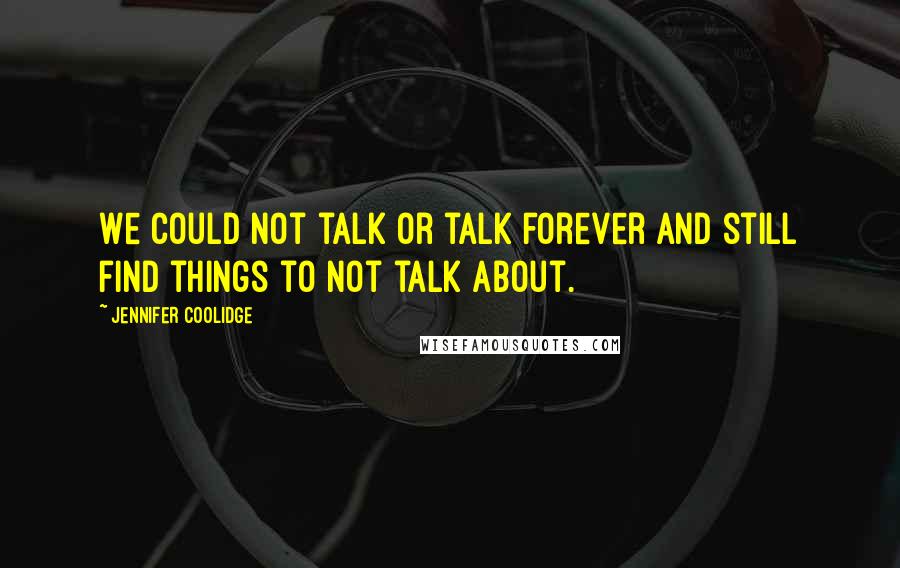 WE COULD NOT TALK OR TALK FOREVER AND STILL FIND THINGS TO NOT TALK ABOUT.

~ JENNIFER COOLIDGE

WISEFAMOUSQUOTES.COM